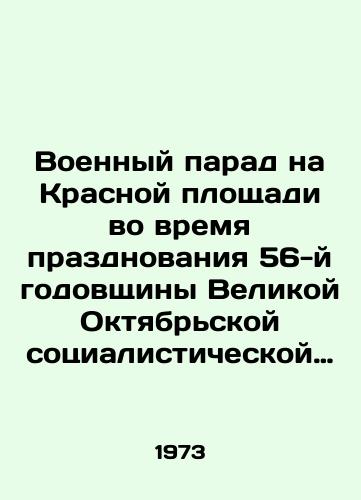 Военный парад на Красной площади во время празднования 56-й годовщины Великой Октябрьской социалистической…

1973